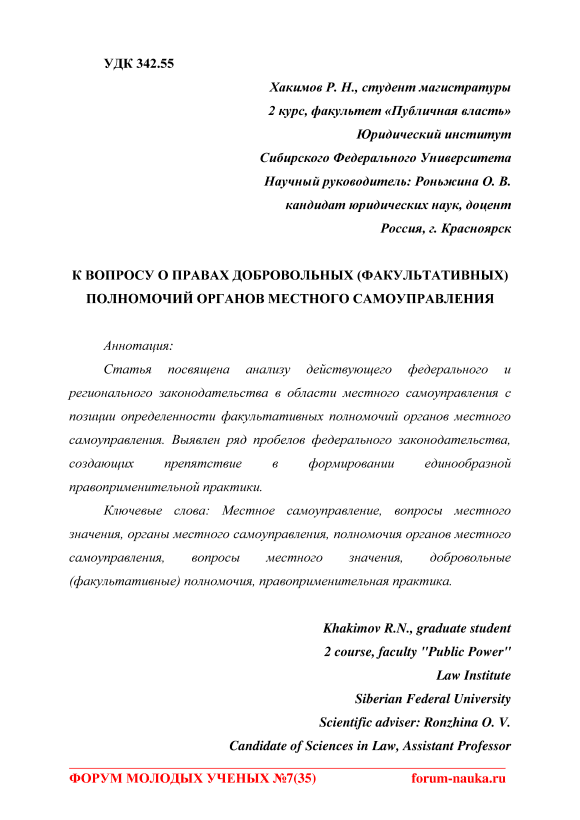 УДК 342.55

Хакимов Р. Н., студент магистратуры
2 курс, факультет «Публичная власть»
Юридический институт
Сибирского Федерального Университета
Научный руководитель: Роньжина О. В.
кандидат юридических наук, доцент
Россия, г. Красноярск

К ВОПРОСУ О ПРАВАХ ДОБРОВОЛЬНЫХ (ФАКУЛЬТАТИВНЫХ) ПОЛНОМОЧИЙ ОРГАНОВ МЕСТНОГО САМОУПРАВЛЕНИЯ

Аннотация:

Статья посвящена анализу действующего федерального и регионального законодательства в области местного самоуправления с позиции определенности факультативных полномочий органов местного самоуправления. Выявлен ряд пробелов федерального законодательства, создающих препятствие в формировании единообразной правоприменительной практики.

Ключевые слова: Местное самоуправление, вопросы местного значения, органы местного самоуправления, полномочия органов местного самоуправления, вопросы местного значения, добровольные (факультативные) полномочия, правоприменительная практика.

Khakimov R.N., graduate student
2 course, faculty "Public Power"
Law Institute
Siberian Federal University
Scientific adviser: Ronzhina O. V.
Candidate of Sciences in Law, Assistant Professor

ФОРУМ МОЛОДЫХ УЧЕНЫХ №7(35) forum-nauka.ru